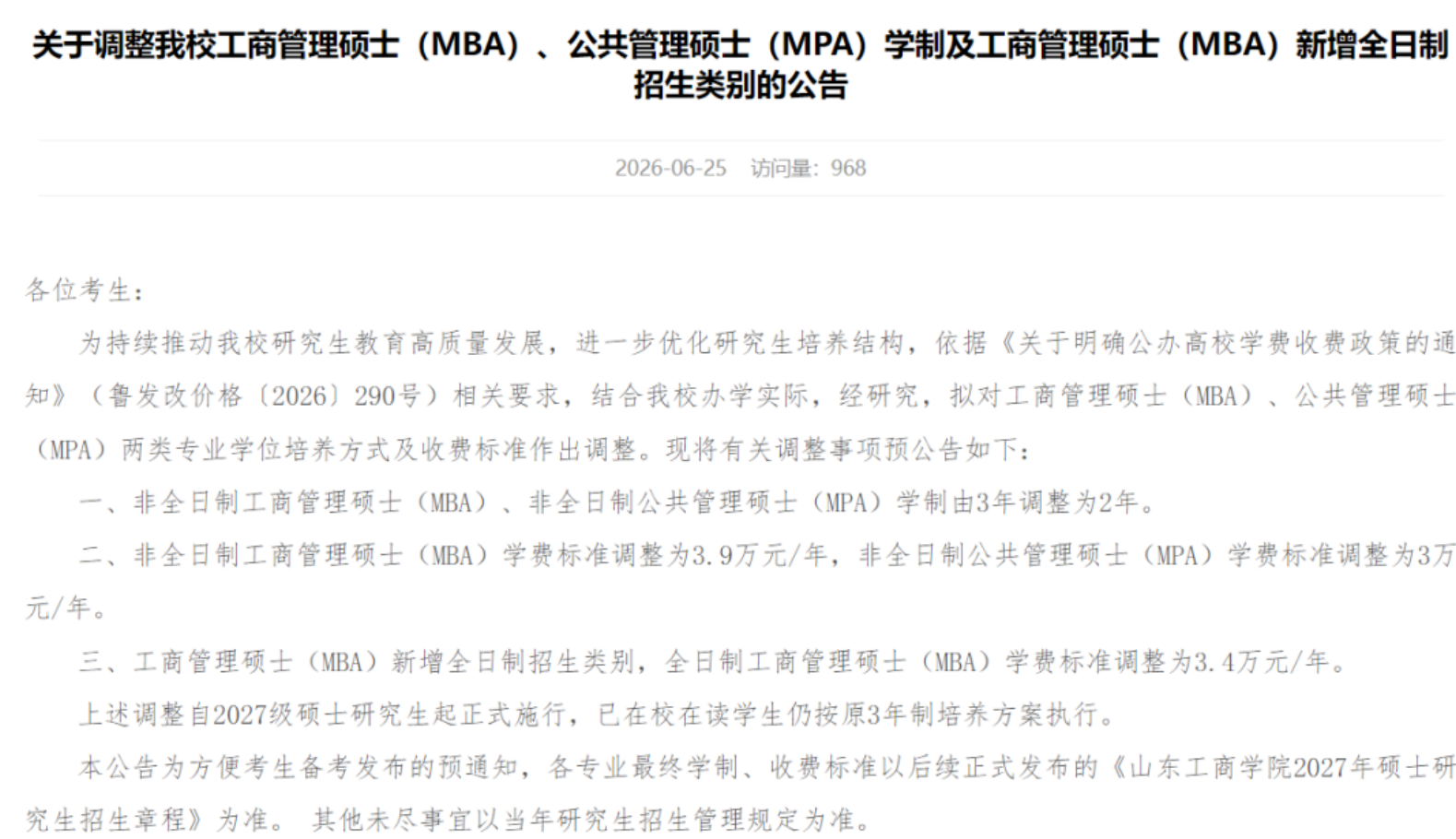 关于调整我校工商管理硕士（MBA）、公共管理硕士（MPA）学制及工商管理硕士（MBA）新增全日制招生类别的公告

2026-06-25　访问量：968

各位考生：

为持续推动我校研究生教育高质量发展，进一步优化研究生培养结构，依据《关于明确公办高校学费收费政策的通知》（鲁发改价格〔2026〕290号）相关要求，结合我校办学实际，经研究，拟对工商管理硕士（MBA）、公共管理硕士（MPA）两类专业学位培养方式及收费标准作出调整。现将有关调整事项预公告如下：

一、非全日制工商管理硕士（MBA）、非全日制公共管理硕士（MPA）学制由3年调整为2年。

二、非全日制工商管理硕士（MBA）学费标准调整为3.9万元/年，非全日制公共管理硕士（MPA）学费标准调整为3万元/年。

三、工商管理硕士（MBA）新增全日制招生类别，全日制工商管理硕士（MBA）学费标准调整为3.4万元/年。

上述调整自2027级硕士研究生起正式施行，已在校在读学生仍按原3年制培养方案执行。

本公告为方便考生备考发布的预通知，各专业最终学制、收费标准以后续正式发布的《山东工商学院2027年硕士研究生招生章程》为准。 其他未尽事宜以当年研究生招生管理规定为准。